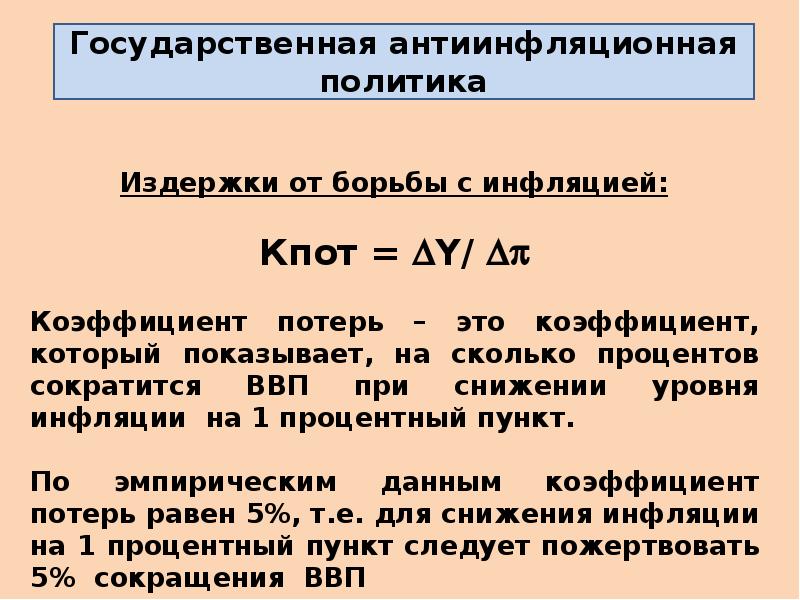 Государственная антиинфляционная политика

Издержки от борьбы с инфляцией:

Кпот = $\Delta Y / \Delta \pi$

Коэффициент потерь – это коэффициент, который показывает, на сколько процентов сократится ВВП при снижении уровня инфляции на 1 процентный пункт.

По эмпирическим данным коэффициент потерь равен 5%, т.е. для снижения инфляции на 1 процентный пункт следует пожертвовать 5% сокращения ВВП